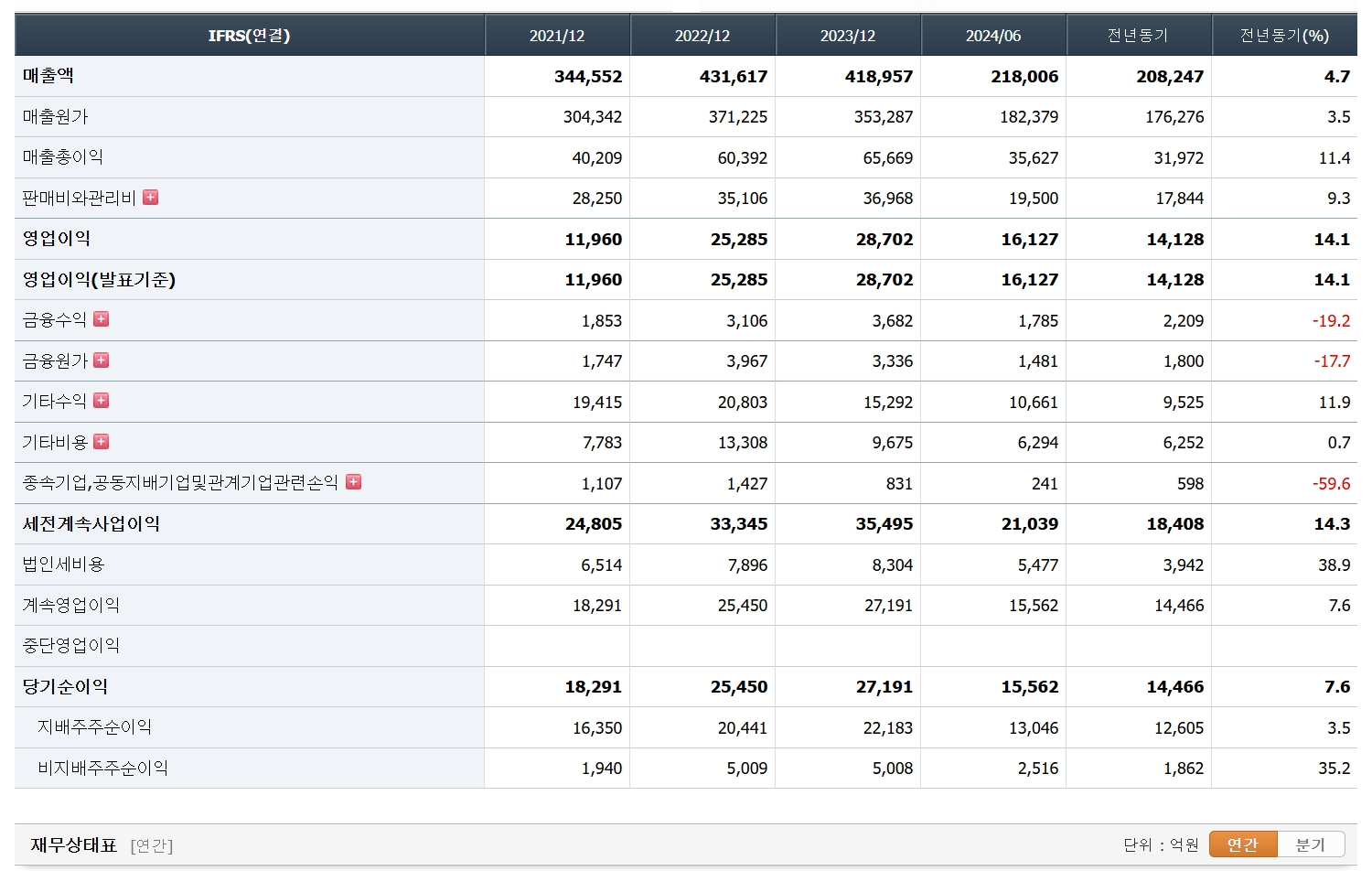 | IFRS(연결) | 2021/12 | 2022/12 | 2023/12 | 2024/06 | 전년동기 | 전년동기(%) |
|---|---|---|---|---|---|---|
| 매출액 | 344,552 | 431,617 | 418,957 | 218,006 | 208,247 | 4.7 |
| 매출원가 | 304,342 | 371,225 | 353,287 | 182,379 | 176,276 | 3.5 |
| 매출총이익 | 40,209 | 60,392 | 65,669 | 35,627 | 31,972 | 11.4 |
| 판매비와관리비 | 28,250 | 35,106 | 36,968 | 19,500 | 17,844 | 9.3 |
| 영업이익 | 11,960 | 25,285 | 28,702 | 16,127 | 14,128 | 14.1 |
| 영업이익(발표기준) | 11,960 | 25,285 | 28,702 | 16,127 | 14,128 | 14.1 |
| 금융수익 | 1,853 | 3,106 | 3,682 | 1,785 | 2,209 | -19.2 |
| 금융원가 | 1,747 | 3,967 | 3,336 | 1,481 | 1,800 | -17.7 |
| 기타수익 | 19,415 | 20,803 | 15,292 | 10,661 | 9,525 | 11.9 |
| 기타비용 | 7,783 | 13,308 | 9,675 | 6,294 | 6,252 | 0.7 |
| 종속기업,공동지배기업및관계기업관련손익 | 1,107 | 1,427 | 831 | 241 | 598 | -59.6 |
| 세전계속사업이익 | 24,805 | 33,345 | 35,495 | 21,039 | 18,408 | 14.3 |
| 법인세비용 | 6,514 | 7,896 | 8,304 | 5,477 | 3,942 | 38.9 |
| 계속영업이익 | 18,291 | 25,450 | 27,191 | 15,562 | 14,466 | 7.6 |
| 중단영업이익 | | | | | | |
| 당기순이익 | 18,291 | 25,450 | 27,191 | 15,562 | 14,466 | 7.6 |
| 지배주주순이익 | 16,350 | 20,441 | 22,183 | 13,046 | 12,605 | 3.5 |
| 비지배주주순이익 | 1,940 | 5,009 | 5,008 | 2,516 | 1,862 | 35.2 |

재무상태표 [연간]

단위 : 억원 연간 분기